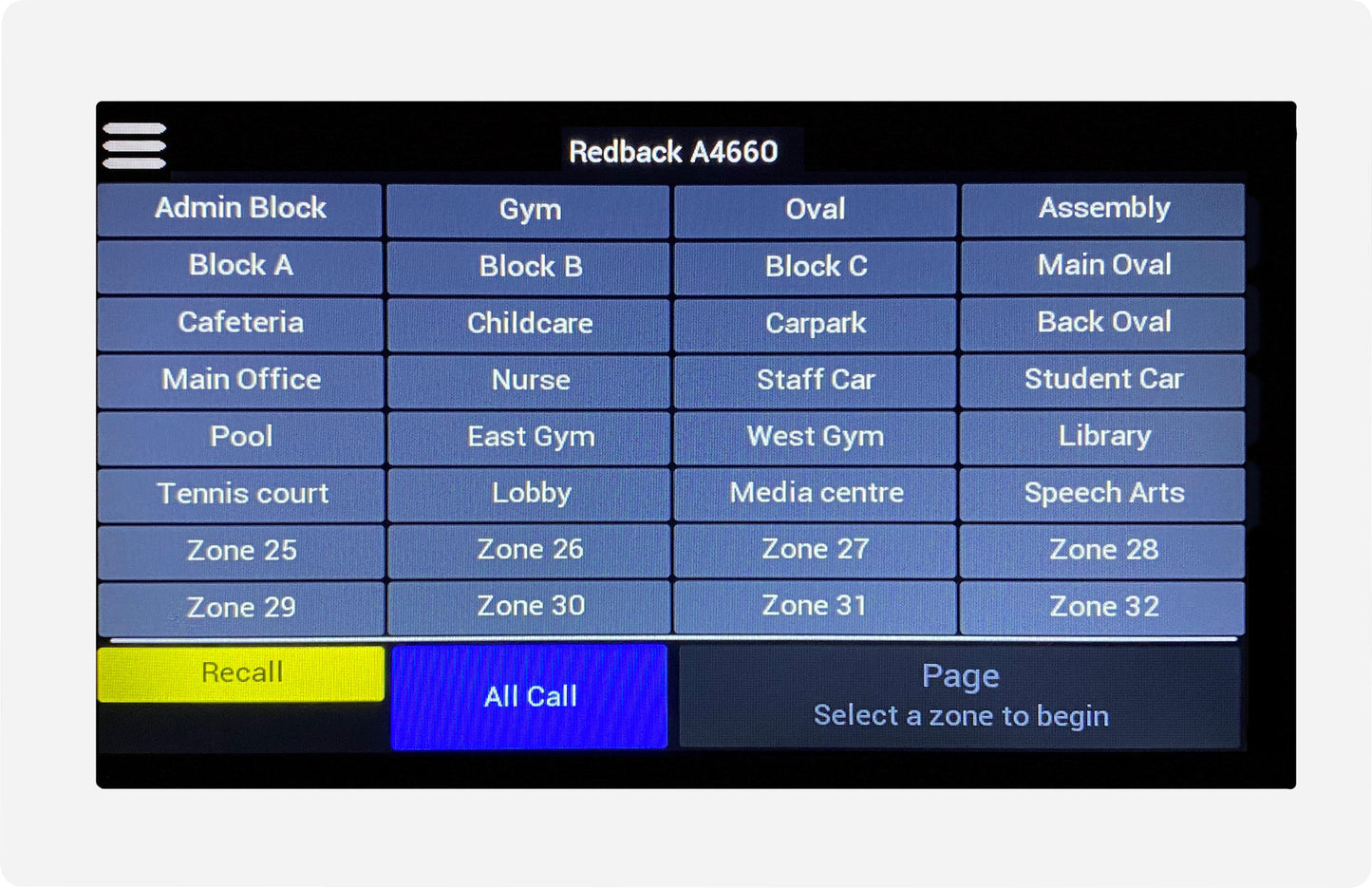 Redback A4660

Admin Block
Gym
Oval
Assembly
Block A
Block B
Block C
Main Oval
Cafeteria
Childcare
Carpark
Back Oval
Main Office
Nurse
Staff Car
Student Car
Pool
East Gym
West Gym
Library
Tennis court
Lobby
Media centre
Speech Arts
Zone 25
Zone 26
Zone 27
Zone 28
Zone 29
Zone 30
Zone 31
Zone 32

Recall
All Call
Page
Select a zone to begin